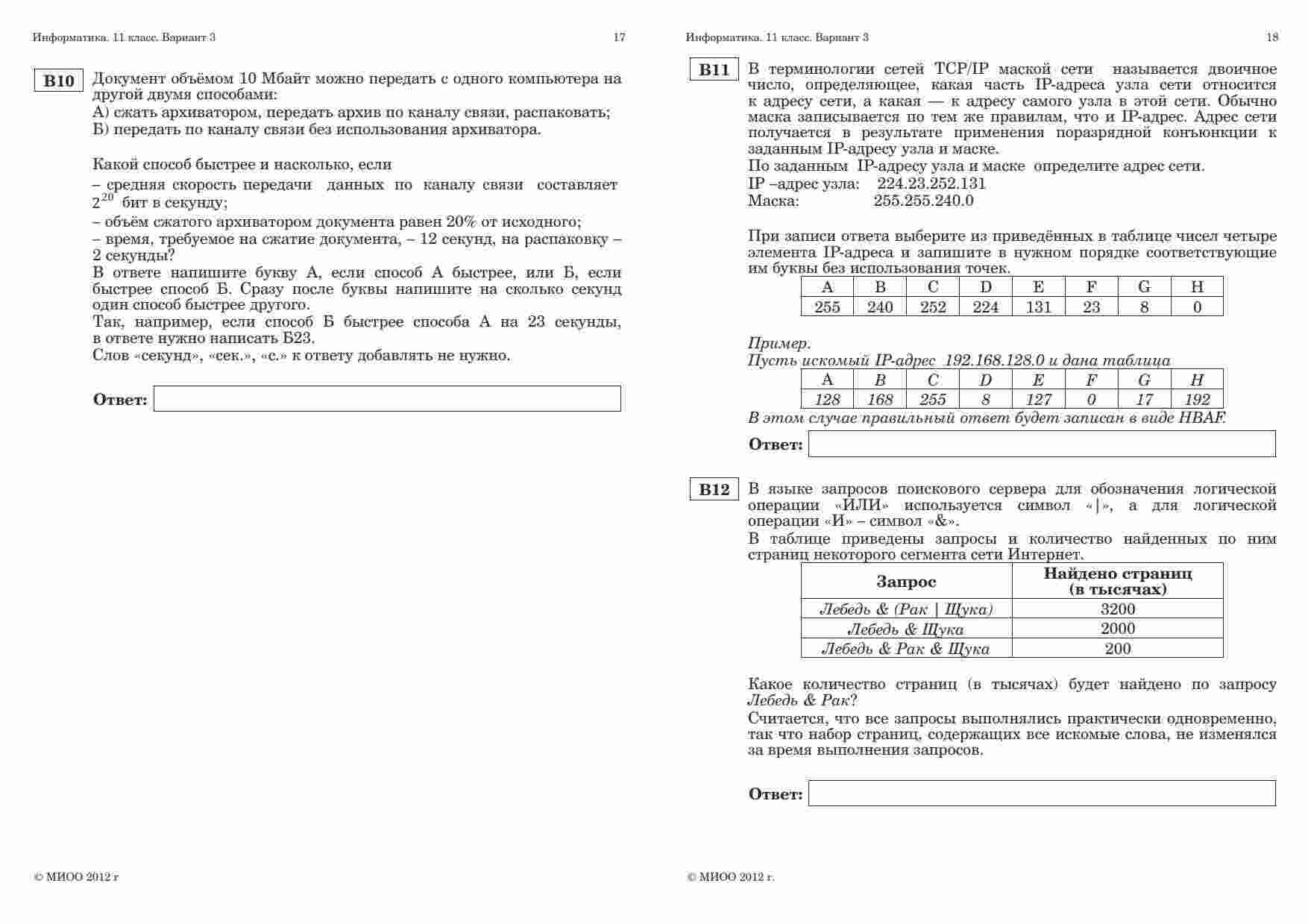 Информатика. 11 класс. Вариант 3

17

B10

Документ объёмом 10 Мбайт можно передать с одного компьютера на другой двумя способами:
А) сжать архиватором, передать архив по каналу связи, распаковать;
Б) передать по каналу связи без использования архиватора.

Какой способ быстрее и насколько, если
– средняя скорость передачи данных по каналу связи составляет $2^{20}$ бит в секунду;
– объём сжатого архиватором документа равен 20% от исходного;
– время, требуемое на сжатие документа, – 12 секунд, на распаковку – 2 секунды?
В ответе напишите букву А, если способ А быстрее, или Б, если быстрее способ Б. Сразу после буквы напишите на сколько секунд один способ быстрее другого.
Так, например, если способ Б быстрее способа А на 23 секунды, в ответе нужно написать Б23.
Слов «секунд», «сек.», «с.» к ответу добавлять не нужно.

Ответ:

© МИОО 2012 г

Информатика. 11 класс. Вариант 3

18

B11

В терминологии сетей TCP/IP маской сети называется двоичное число, определяющее, какая часть IP-адреса узла сети относится к адресу сети, а какая — к адресу самого узла в этой сети. Обычно маска записывается по тем же правилам, что и IP-адрес. Адрес сети получается в результате применения поразрядной конъюнкции к заданным IP-адресу узла и маске.
По заданным IP-адресу узла и маске определите адрес сети.
IP –адрес узла: 224.23.252.131
Маска: 255.255.240.0

При записи ответа выберите из приведённых в таблице чисел четыре элемента IP-адреса и запишите в нужном порядке соответствующие им буквы без использования точек.

| A | B | C | D | E | F | G | H |
|---|---|---|---|---|---|---|---|
| 255 | 240 | 252 | 224 | 131 | 23 | 8 | 0 |

Пример.
Пусть искомый IP-адрес 192.168.128.0 и дана таблица

| A | B | C | D | E | F | G | H |
|---|---|---|---|---|---|---|---|
| 128 | 168 | 255 | 8 | 127 | 0 | 17 | 192 |

В этом случае правильный ответ будет записан в виде HBAF.

Ответ:

B12

В языке запросов поискового сервера для обозначения логической операции «ИЛИ» используется символ «|», а для логической операции «И» – символ «&».
В таблице приведены запросы и количество найденных по ним страниц некоторого сегмента сети Интернет.

| Запрос | Найдено страниц (в тысячах) |
|---|---|
| Лебедь & (Рак \| Щука) | 3200 |
| Лебедь & Щука | 2000 |
| Лебедь & Рак & Щука | 200 |

Какое количество страниц (в тысячах) будет найдено по запросу Лебедь & Рак?
Считается, что все запросы выполнялись практически одновременно, так что набор страниц, содержащих все искомые слова, не изменялся за время выполнения запросов.

Ответ:

© МИОО 2012 г.